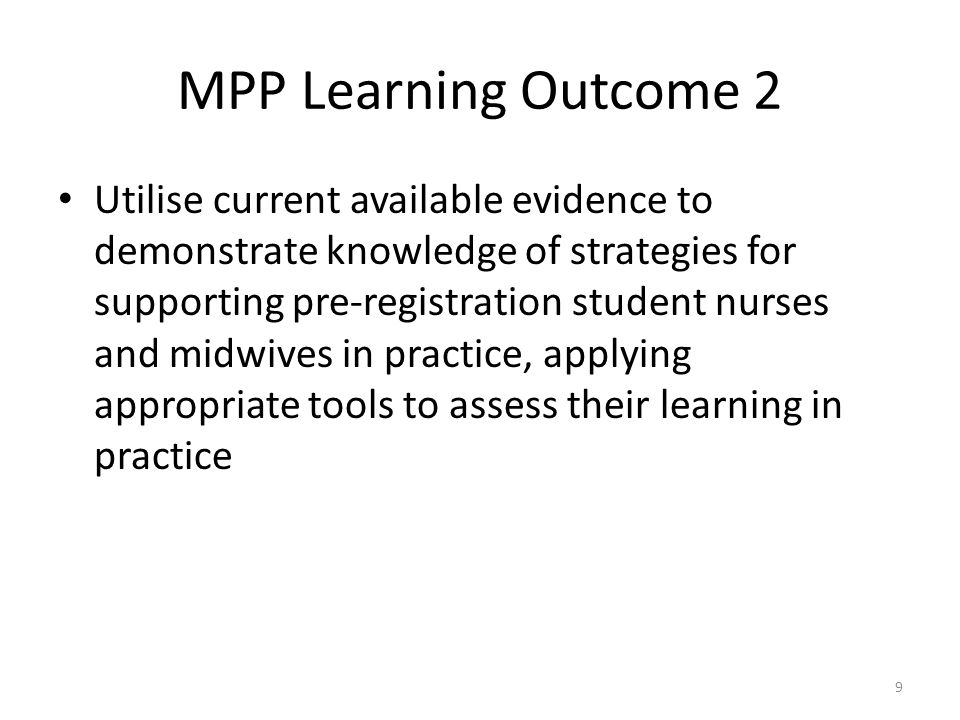 MPP Learning Outcome 2

• Utilise current available evidence to demonstrate knowledge of strategies for supporting pre-registration student nurses and midwives in practice, applying appropriate tools to assess their learning in practice

9